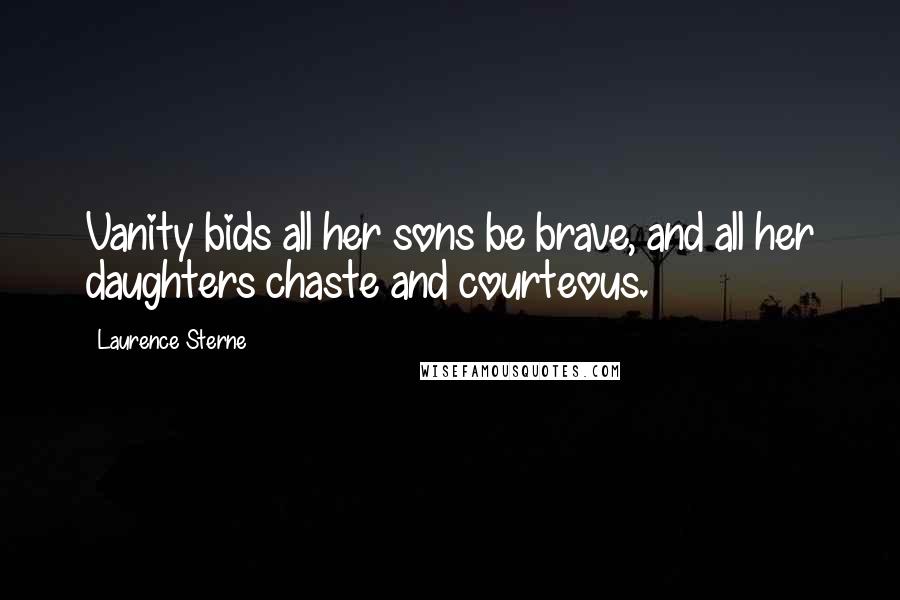 Vanity bids all her sons be brave, and all her daughters chaste and courteous.

Laurence Sterne

WISEFAMOUSQUOTES.COM